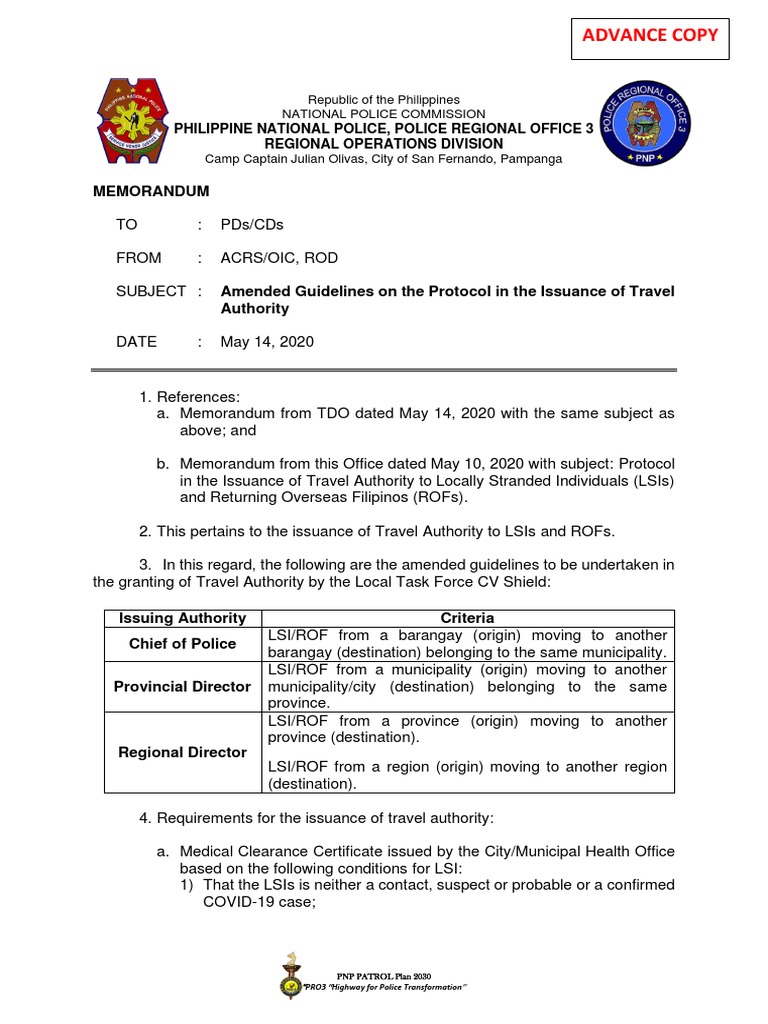 ADVANCE COPY

Republic of the Philippines
NATIONAL POLICE COMMISSION
PHILIPPINE NATIONAL POLICE, POLICE REGIONAL OFFICE 3
REGIONAL OPERATIONS DIVISION
Camp Captain Julian Olivas, City of San Fernando, Pampanga

MEMORANDUM

TO : PDs/CDs

FROM : ACRS/OIC, ROD

SUBJECT : Amended Guidelines on the Protocol in the Issuance of Travel Authority

DATE : May 14, 2020

1. References:
a. Memorandum from TDO dated May 14, 2020 with the same subject as above; and

b. Memorandum from this Office dated May 10, 2020 with subject: Protocol in the Issuance of Travel Authority to Locally Stranded Individuals (LSIs) and Returning Overseas Filipinos (ROFs).

2. This pertains to the issuance of Travel Authority to LSIs and ROFs.

3. In this regard, the following are the amended guidelines to be undertaken in the granting of Travel Authority by the Local Task Force CV Shield:

| Issuing Authority | Criteria |
|---|---|
| Chief of Police | LSI/ROF from a barangay (origin) moving to another barangay (destination) belonging to the same municipality. |
| Provincial Director | LSI/ROF from a municipality (origin) moving to another municipality/city (destination) belonging to the same province. |
| Regional Director | LSI/ROF from a province (origin) moving to another province (destination). LSI/ROF from a region (origin) moving to another region (destination). |

4. Requirements for the issuance of travel authority:

a. Medical Clearance Certificate issued by the City/Municipal Health Office based on the following conditions for LSI:
1) That the LSIs is neither a contact, suspect or probable or a confirmed COVID-19 case;

PNP PATROL Plan 2030
"PRO3 "Highway for Police Transformation"